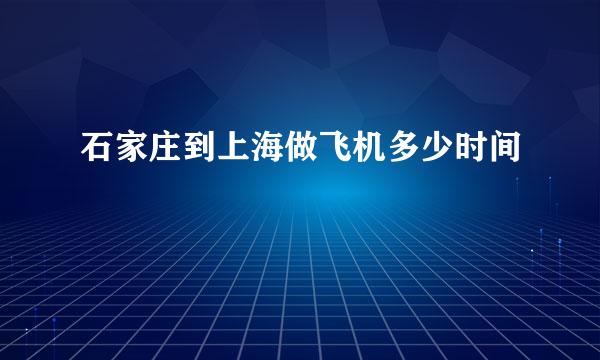 石家庄到上海做飞机多少时间